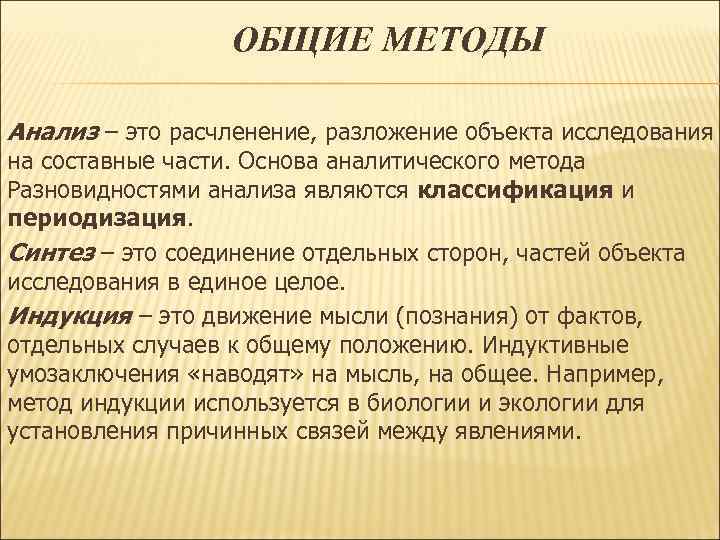 ОБЩИЕ МЕТОДЫ

Анализ – это расчленение, разложение объекта исследования на составные части. Основа аналитического метода Разновидностями анализа являются классификация и периодизация.

Синтез – это соединение отдельных сторон, частей объекта исследования в единое целое.

Индукция – это движение мысли (познания) от фактов, отдельных случаев к общему положению. Индуктивные умозаключения «наводят» на мысль, на общее. Например, метод индукции используется в биологии и экологии для установления причинных связей между явлениями.